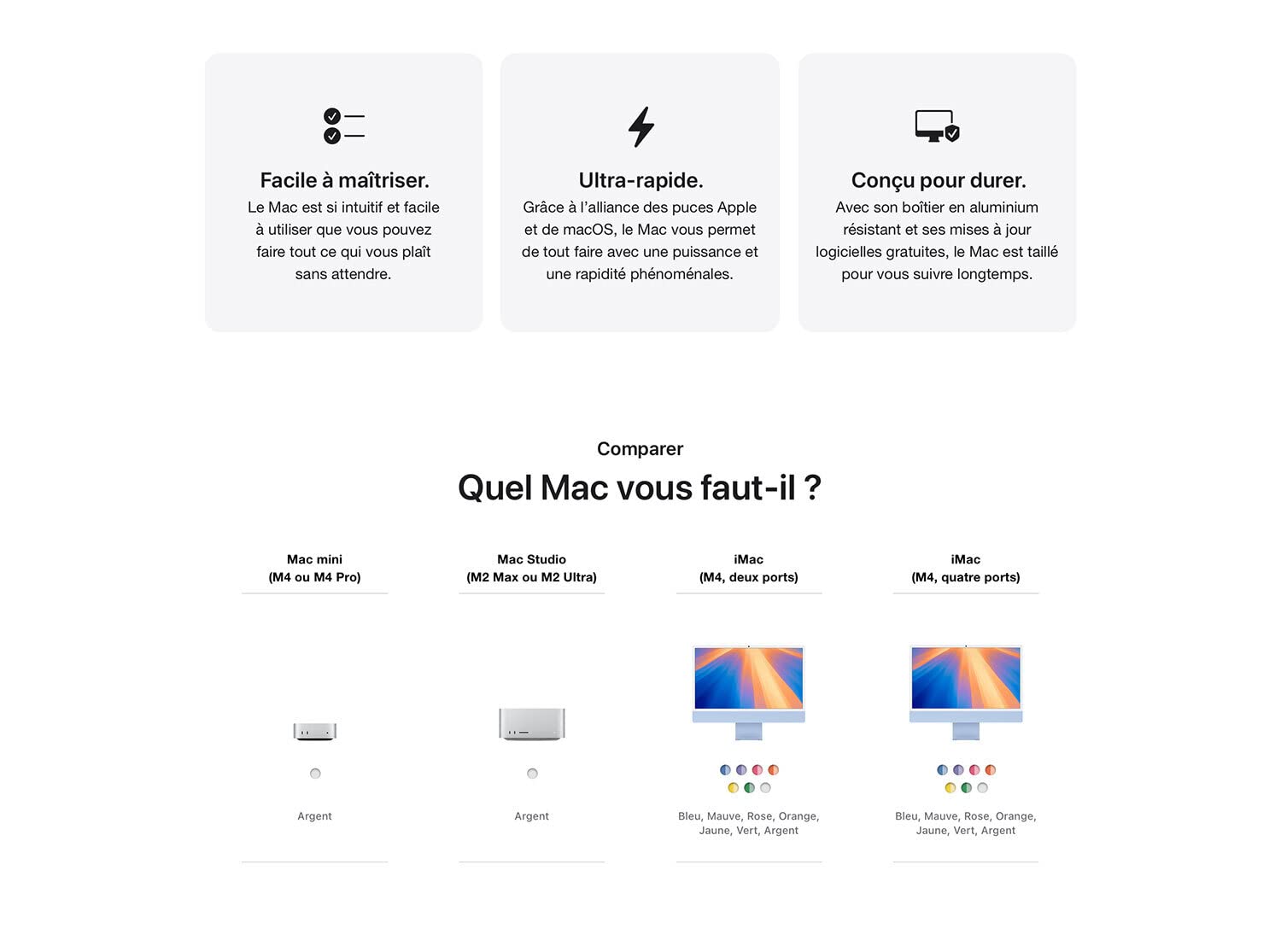 Facile à maîtriser.
Le Mac est si intuitif et facile à utiliser que vous pouvez faire tout ce qui vous plaît sans attendre.

Ultra-rapide.
Grâce à l'alliance des puces Apple et de macOS, le Mac vous permet de tout faire avec une puissance et une rapidité phénoménales.

Conçu pour durer.
Avec son boîtier en aluminium résistant et ses mises à jour logicielles gratuites, le Mac est taillé pour vous suivre longtemps.

Comparer
Quel Mac vous faut-il ?

Mac mini
(M4 ou M4 Pro)

Argent

Mac Studio
(M2 Max ou M2 Ultra)

Argent

iMac
(M4, deux ports)

Bleu, Mauve, Rose, Orange, Jaune, Vert, Argent

iMac
(M4, quatre ports)

Bleu, Mauve, Rose, Orange, Jaune, Vert, Argent